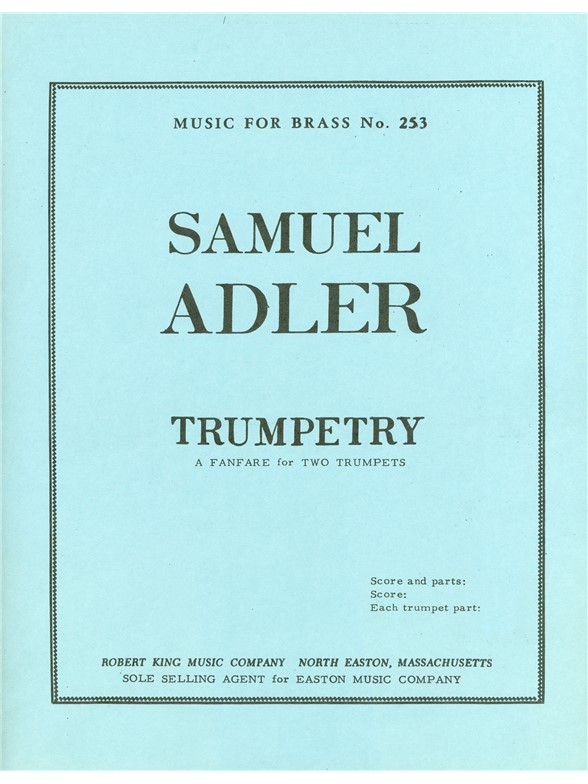 MUSIC FOR BRASS No. 253

SAMUEL
ADLER

TRUMPETRY
A FANFARE for TWO TRUMPETS

Score and parts:
Score:
Each trumpet part:

ROBERT KING MUSIC COMPANY NORTH EASTON, MASSACHUSETTS
SOLE SELLING AGENT for EASTON MUSIC COMPANY